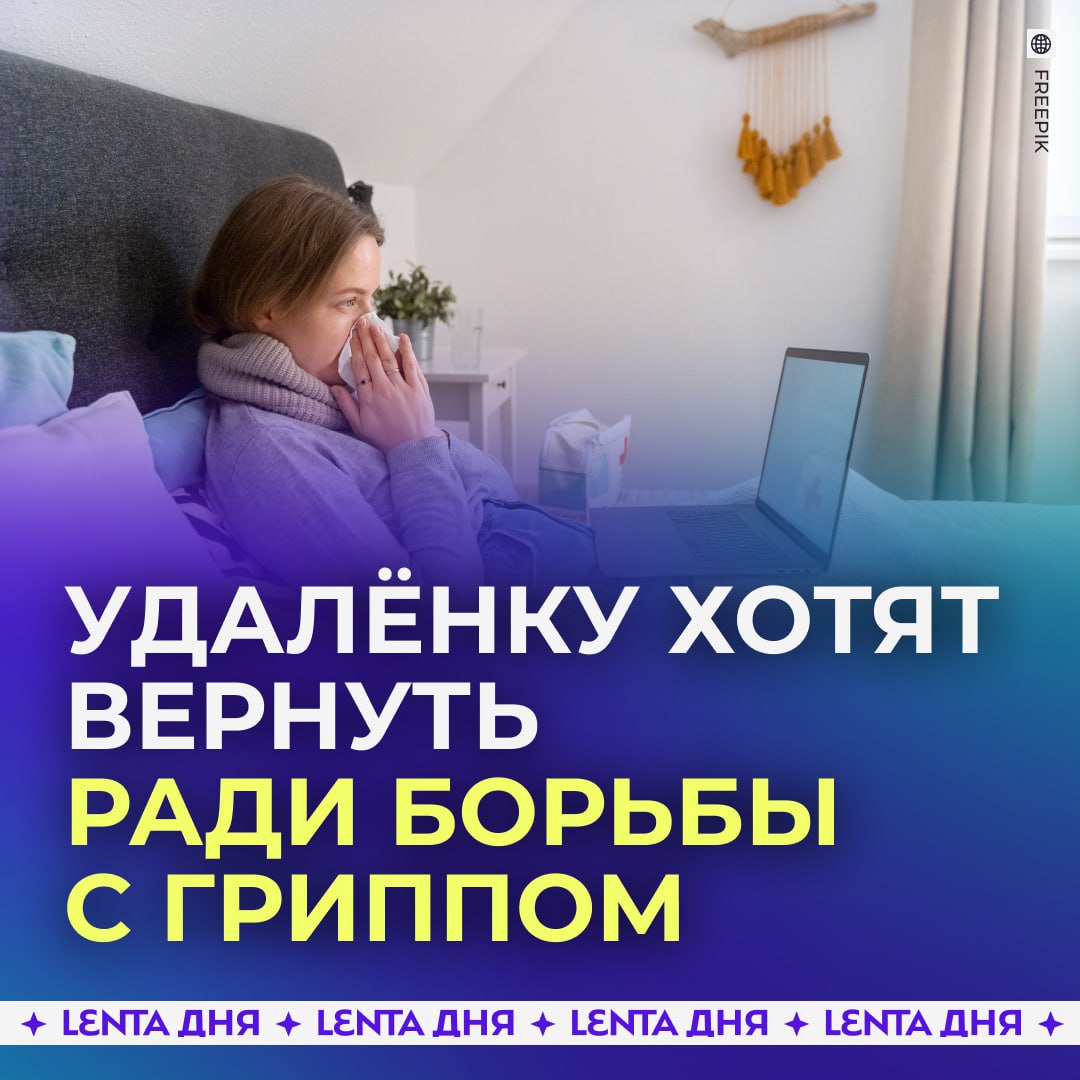 FREEPIK

УДАЛЁНКУ ХОТЯТ ВЕРНУТЬ РАДИ БОРЬБЫ С ГРИППОМ

✦ LENTA ДНЯ ✦ LENTA ДНЯ ✦ LENTA ДНЯ ✦ LENTA ДНЯ ✦